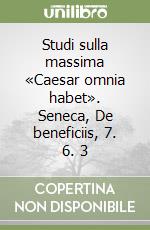 unilibro

Studi sulla massima «Caesar omnia habet». Seneca, De beneficiis, 7. 6. 3

COPERTINA NON DISPONIBILE